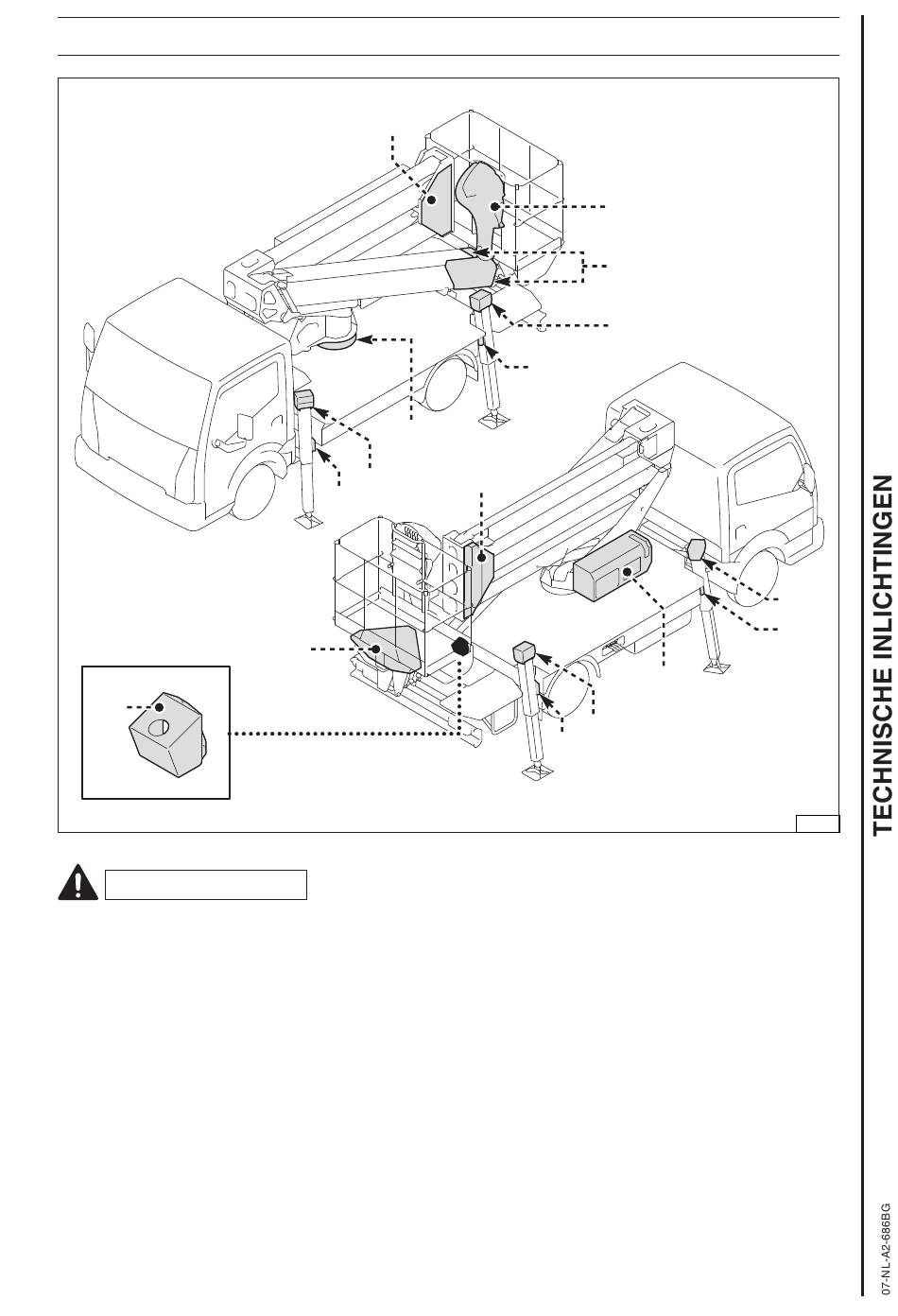 TECHNISCHE INLICHTINGEN

07-NL-A2-686BG